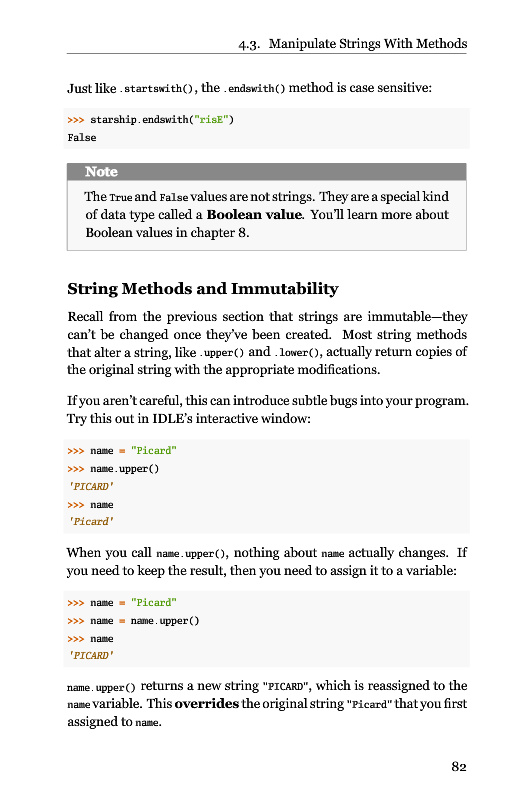 4.3. Manipulate Strings With Methods

Just like .startswith(), the .endswith() method is case sensitive:

>>> starship.endswith("risE")
False

Note

The True and False values are not strings. They are a special kind of data type called a Boolean value. You'll learn more about Boolean values in chapter 8.

String Methods and Immutability

Recall from the previous section that strings are immutable—they can't be changed once they've been created. Most string methods that alter a string, like .upper() and .lower(), actually return copies of the original string with the appropriate modifications.

If you aren't careful, this can introduce subtle bugs into your program. Try this out in IDLE's interactive window:

>>> name = "Picard"
>>> name.upper()
'PICARD'
>>> name
'Picard'

When you call name.upper(), nothing about name actually changes. If you need to keep the result, then you need to assign it to a variable:

>>> name = "Picard"
>>> name = name.upper()
>>> name
'PICARD'

name.upper() returns a new string "PICARD", which is reassigned to the name variable. This overrides the original string "Picard" that you first assigned to name.

82